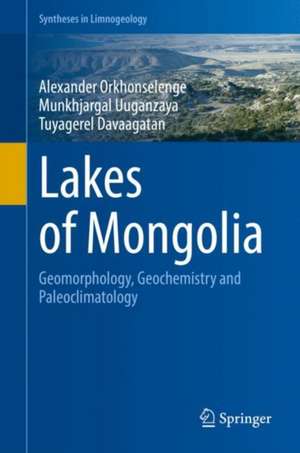 Syntheses in Limnogeology

Alexander Orkhonselenge
Munkhjargal Uuganzaya
Tuyagerel Davaagatan

Lakes of Mongolia

Geomorphology, Geochemistry and Paleoclimatology

Springer